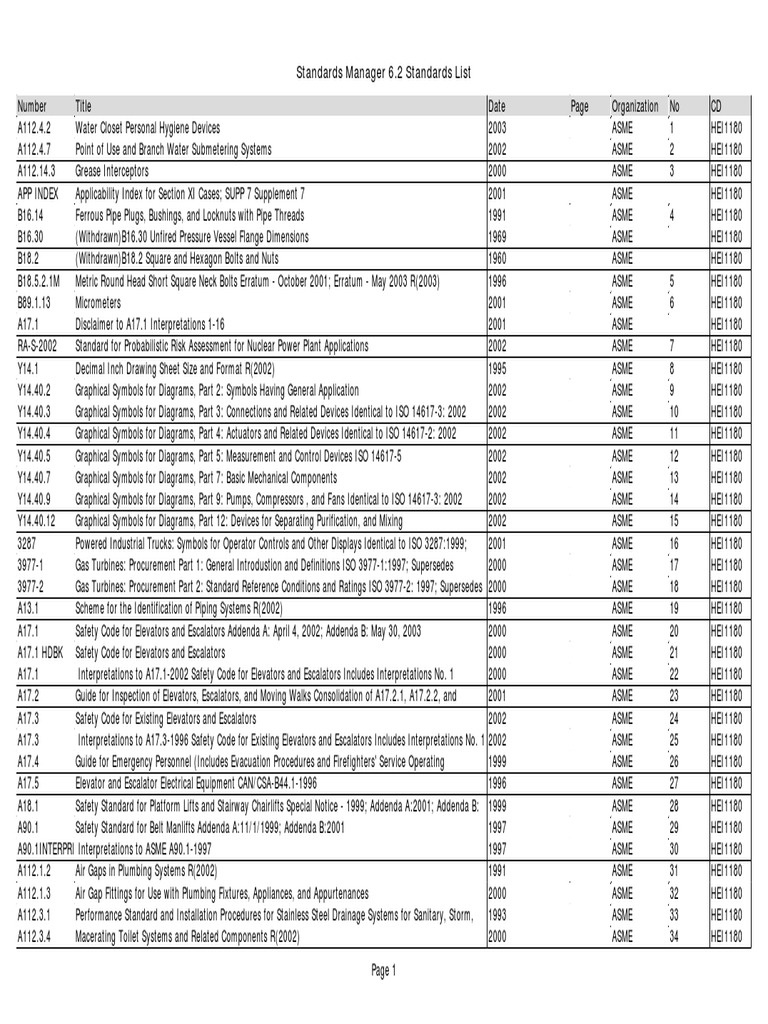 Standards Manager 6.2 Standards List

| Number | Title | Date | Page | Organization | No | CD |
|---|---|---|---|---|---|---|
| A112.4.2 | Water Closet Personal Hygiene Devices | 2003 | | ASME | 1 | HEI1180 |
| A112.4.7 | Point of Use and Branch Water Submetering Systems | 2002 | | ASME | 2 | HEI1180 |
| A112.14.3 | Grease Interceptors | 2000 | | ASME | 3 | HEI1180 |
| APP INDEX | Applicability Index for Section XI Cases; SUPP 7 Supplement 7 | 2001 | | ASME | | HEI1180 |
| B16.14 | Ferrous Pipe Plugs, Bushings, and Locknuts with Pipe Threads | 1991 | | ASME | 4 | HEI1180 |
| B16.30 | (Withdrawn)B16.30 Unfired Pressure Vessel Flange Dimensions | 1969 | | ASME | | HEI1180 |
| B18.2 | (Withdrawn)B18.2 Square and Hexagon Bolts and Nuts | 1960 | | ASME | | HEI1180 |
| B18.5.2.1M | Metric Round Head Short Square Neck Bolts Erratum - October 2001; Erratum - May 2003 R(2003) | 1996 | | ASME | 5 | HEI1180 |
| B89.1.13 | Micrometers | 2001 | | ASME | 6 | HEI1180 |
| A17.1 | Disclaimer to A17.1 Interpretations 1-16 | 2001 | | ASME | | HEI1180 |
| RA-S-2002 | Standard for Probabilistic Risk Assessment for Nuclear Power Plant Applications | 2002 | | ASME | 7 | HEI1180 |
| Y14.1 | Decimal Inch Drawing Sheet Size and Format R(2002) | 1995 | | ASME | 8 | HEI1180 |
| Y14.40.2 | Graphical Symbols for Diagrams, Part 2: Symbols Having General Application | 2002 | | ASME | 9 | HEI1180 |
| Y14.40.3 | Graphical Symbols for Diagrams, Part 3: Connections and Related Devices Identical to ISO 14617-3: 2002 | 2002 | | ASME | 10 | HEI1180 |
| Y14.40.4 | Graphical Symbols for Diagrams, Part 4: Actuators and Related Devices Identical to ISO 14617-2: 2002 | 2002 | | ASME | 11 | HEI1180 |
| Y14.40.5 | Graphical Symbols for Diagrams, Part 5: Measurement and Control Devices ISO 14617-5 | 2002 | | ASME | 12 | HEI1180 |
| Y14.40.7 | Graphical Symbols for Diagrams, Part 7: Basic Mechanical Components | 2002 | | ASME | 13 | HEI1180 |
| Y14.40.9 | Graphical Symbols for Diagrams, Part 9: Pumps, Compressors , and Fans Identical to ISO 14617-3: 2002 | 2002 | | ASME | 14 | HEI1180 |
| Y14.40.12 | Graphical Symbols for Diagrams, Part 12: Devices for Separating Purification, and Mixing | 2002 | | ASME | 15 | HEI1180 |
| 3287 | Powered Industrial Trucks: Symbols for Operator Controls and Other Displays Identical to ISO 3287:1999; | 2001 | | ASME | 16 | HEI1180 |
| 3977-1 | Gas Turbines: Procurement Part 1: General Introdustion and Definitions ISO 3977-1:1997; Supersedes | 2000 | | ASME | 17 | HEI1180 |
| 3977-2 | Gas Turbines: Procurement Part 2: Standard Reference Conditions and Ratings ISO 3977-2: 1997; Supersedes | 2000 | | ASME | 18 | HEI1180 |
| A13.1 | Scheme for the Identification of Piping Systems R(2002) | 1996 | | ASME | 19 | HEI1180 |
| A17.1 | Safety Code for Elevators and Escalators Addenda A: April 4, 2002; Addenda B: May 30, 2003 | 2000 | | ASME | 20 | HEI1180 |
| A17.1 HDBK | Safety Code for Elevators and Escalators | 2000 | | ASME | 21 | HEI1180 |
| A17.1 | Interpretations to A17.1-2002 Safety Code for Elevators and Escalators Includes Interpretations No. 1 | 2000 | | ASME | 22 | HEI1180 |
| A17.2 | Guide for Inspection of Elevators, Escalators, and Moving Walks Consolidation of A17.2.1, A17.2.2, and | 2001 | | ASME | 23 | HEI1180 |
| A17.3 | Safety Code for Existing Elevators and Escalators | 2002 | | ASME | 24 | HEI1180 |
| A17.3 | Interpretations to A17.3-1996 Safety Code for Existing Elevators and Escalators Includes Interpretations No. 1 | 2002 | | ASME | 25 | HEI1180 |
| A17.4 | Guide for Emergency Personnel (Includes Evacuation Procedures and Firefighters' Service Operating | 1999 | | ASME | 26 | HEI1180 |
| A17.5 | Elevator and Escalator Electrical Equipment CAN/CSA-B44.1-1996 | 1996 | | ASME | 27 | HEI1180 |
| A18.1 | Safety Standard for Platform Lifts and Stairway Chairlifts Special Notice - 1999; Addenda A:2001; Addenda B: | 1999 | | ASME | 28 | HEI1180 |
| A90.1 | Safety Standard for Belt Manlifts Addenda A:11/1/1999; Addenda B:2001 | 1997 | | ASME | 29 | HEI1180 |
| A90.1INTERPRI | Interpretations to ASME A90.1-1997 | 1997 | | ASME | 30 | HEI1180 |
| A112.1.2 | Air Gaps in Plumbing Systems R(2002) | 1991 | | ASME | 31 | HEI1180 |
| A112.1.3 | Air Gap Fittings for Use with Plumbing Fixtures, Appliances, and Appurtenances | 2000 | | ASME | 32 | HEI1180 |
| A112.3.1 | Performance Standard and Installation Procedures for Stainless Steel Drainage Systems for Sanitary, Storm, | 1993 | | ASME | 33 | HEI1180 |
| A112.3.4 | Macerating Toilet Systems and Related Components R(2002) | 2000 | | ASME | 34 | HEI1180 |

Page 1